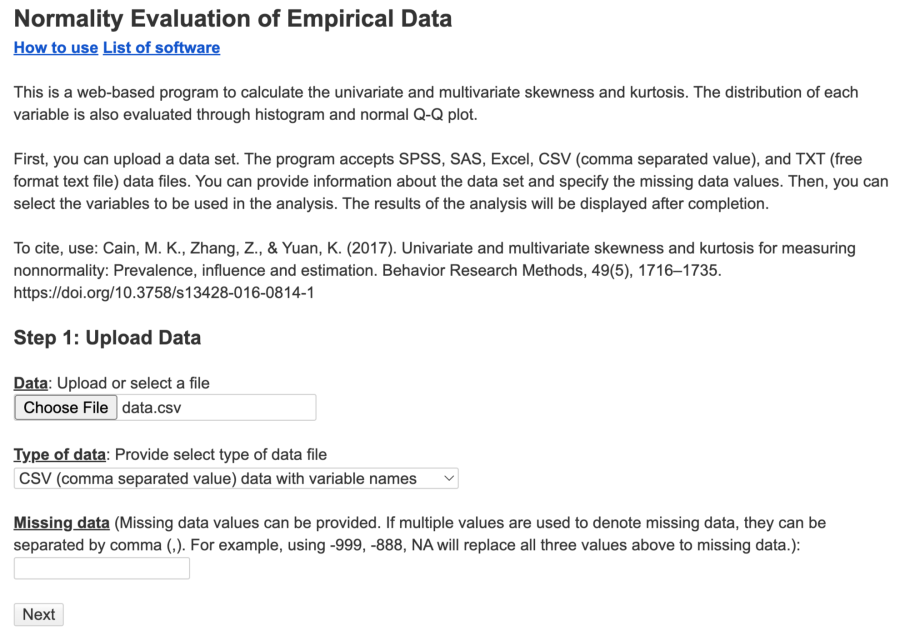 Normality Evaluation of Empirical Data
How to use List of software

This is a web-based program to calculate the univariate and multivariate skewness and kurtosis. The distribution of each variable is also evaluated through histogram and normal Q-Q plot.

First, you can upload a data set. The program accepts SPSS, SAS, Excel, CSV (comma separated value), and TXT (free format text file) data files. You can provide information about the data set and specify the missing data values. Then, you can select the variables to be used in the analysis. The results of the analysis will be displayed after completion.

To cite, use: Cain, M. K., Zhang, Z., & Yuan, K. (2017). Univariate and multivariate skewness and kurtosis for measuring nonnormality: Prevalence, influence and estimation. Behavior Research Methods, 49(5), 1716–1735. https://doi.org/10.3758/s13428-016-0814-1

Step 1: Upload Data

Data: Upload or select a file
Choose File data.csv

Type of data: Provide select type of data file
CSV (comma separated value) data with variable names

Missing data (Missing data values can be provided. If multiple values are used to denote missing data, they can be separated by comma (,). For example, using -999, -888, NA will replace all three values above to missing data.):

Next